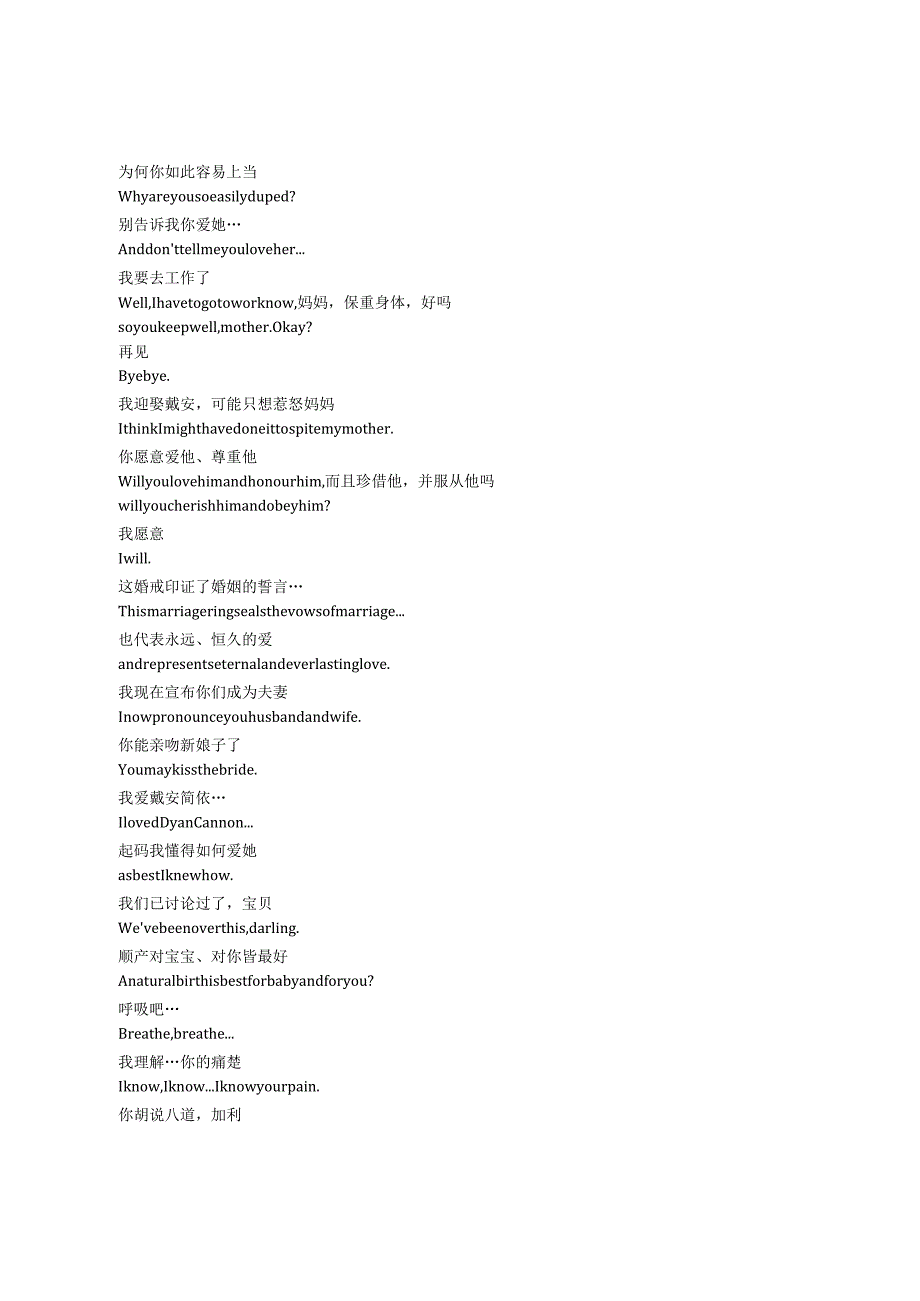 为何你如此容易上当
Whyareyousoeasilyduped?
别告诉我你爱她…
Anddon'ttellmeyouloveher...
我要去工作了
Well,Ihavetogotoworknow,妈妈，保重身体，好吗
soyoukeepwell,mother.Okay?
再见
Byebye.
我迎娶戴安，可能只想惹怒妈妈
IthinkImighthavedoneittospitemymother.
你愿意爱他、尊重他
Willyoulovehimandhonourhim,而且珍借他，并服从他吗
willyoucherishhimandobeyhim?
我愿意
Iwill.
这婚戒印证了婚姻的誓言…
Thismarriageringsealsthevowsofmarriage...
也代表永远、恒久的爱
andrepresentseternalandeverlastinglove.
我现在宣布你们成为夫妻
Inowpronounceyouhusbandandwife.
你能亲吻新娘子了
Youmaykissthebride.
我爱戴安简侬…
IlovedDyanCannon...
起码我懂得如何爱她
asbestIknewhow.
我们已讨论过了，宝贝
We'vebeenoverthis,darling.
顺产对宝宝、对你皆最好
Anaturalbirthisbestforbabyandforyou?
呼吸吧…
Breathe,breathe...
我理解…你的痛楚
Iknow,Iknow...Iknowyourpain.
你胡说八道，加利